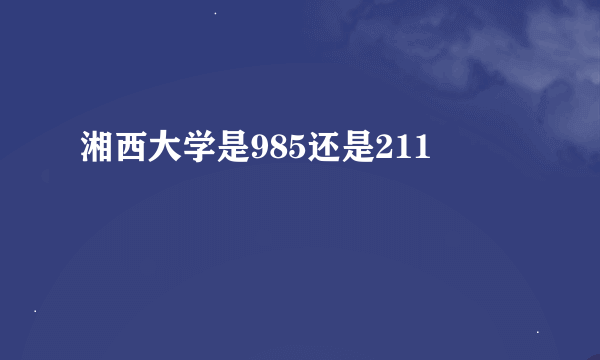 湘西大学是985还是211